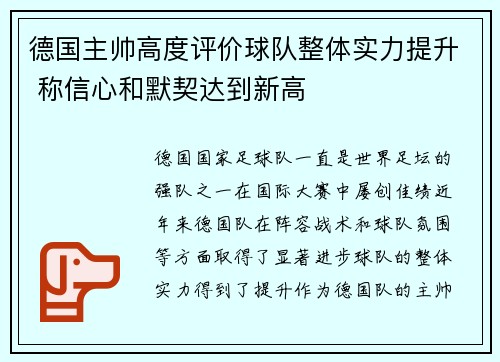 德国主帅高度评价球队整体实力提升 称信心和默契达到新高

德国国家足球队一直是世界足坛的强队之一在国际大赛中屡创佳绩近年来德国队在阵容战术和球队氛围等方面取得了显著进步球队的整体实力得到了提升作为德国队的主帅